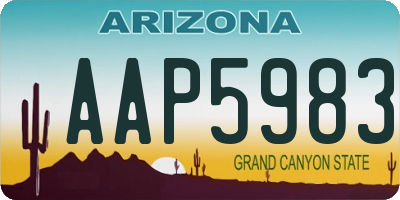 ARIZONA

AAP5983

GRAND CANYON STATE